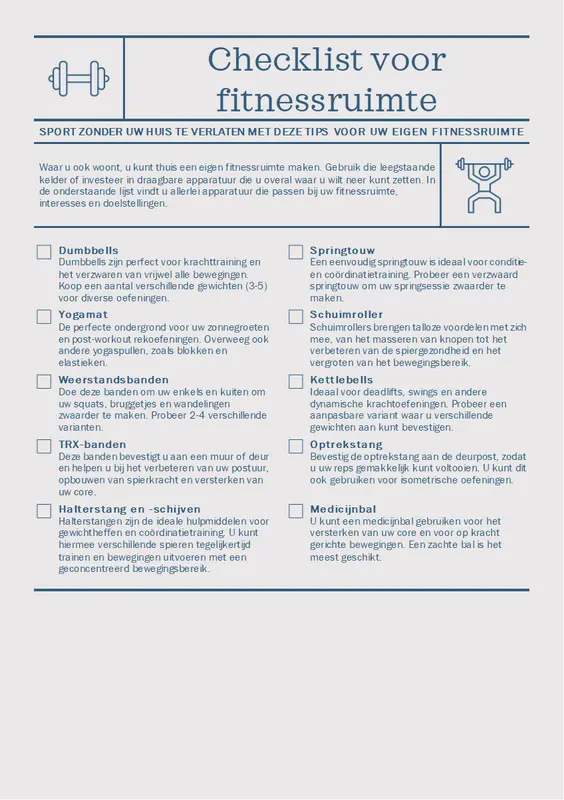 Checklist voor fitnessruimte

SPORT ZONDER UW HUIS TE VERLATEN MET DEZE TIPS VOOR UW EIGEN FITNESSRUIMTE

Waar u ook woont, u kunt thuis een eigen fitnessruimte maken. Gebruik die leegstaande kelder of investeer in draagbare apparatuur die u overal waar u wilt neer kunt zetten. In de onderstaande lijst vindt u allerlei apparatuur die passen bij uw fitnessruimte, interesses en doelstellingen.

Dumbbells
Dumbbells zijn perfect voor krachttraining en het verzwaren van vrijwel alle bewegingen. Koop een aantal verschillende gewichten (3-5) voor diverse oefeningen.

Yogamat
De perfecte ondergrond voor uw zonnegroeten en post-workout rekoefeningen. Overweeg ook andere yogaspullen, zoals blokken en elastieken.

Weerstandsbanden
Doe deze banden om uw enkels en kuiten om uw squats, bruggetjes en wandelingen zwaarder te maken. Probeer 2-4 verschillende varianten.

TRX-banden
Deze banden bevestigt u aan een muur of deur en helpen u bij het verbeteren van uw postuur, opbouwen van spierkracht en versterken van uw core.

Halterstang en -schijven
Halterstangen zijn de ideale hulpmiddelen voor gewichtheffen en coördinatietraining. U kunt hiermee verschillende spieren tegelijkertijd trainen en bewegingen uitvoeren met een geconcentreerd bewegingsbereik.

Springtouw
Een eenvoudig springtouw is ideaal voor conditie- en coördinatietraining. Probeer een verzwaard springtouw om uw springsessie zwaarder te maken.

Schuimroller
Schuimrollers brengen talloze voordelen met zich mee, van het masseren van knopen tot het verbeteren van de spiergezondheid en het vergroten van het bewegingsbereik.

Kettlebells
Ideaal voor deadlifts, swings en andere dynamische krachtoefeningen. Probeer een aanpasbare variant waar u verschillende gewichten aan kunt bevestigen.

Optrekstang
Bevestig de optrekstang aan de deurpost, zodat u uw reps gemakkelijk kunt voltooien. U kunt dit ook gebruiken voor isometrische oefeningen.

Medicijnbal
U kunt een medicijnbal gebruiken voor het versterken van uw core en voor op kracht gerichte bewegingen. Een zachte bal is het meest geschikt.